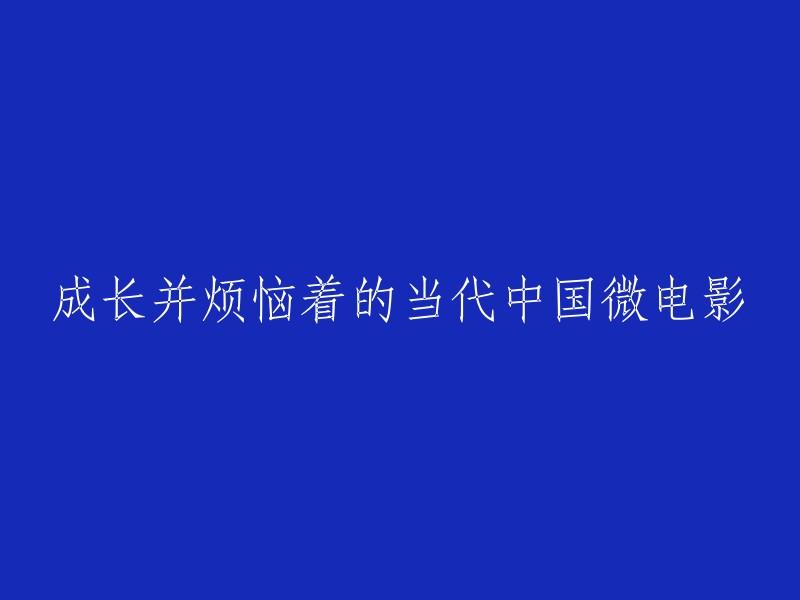 成长并烦恼着的当代中国微电影